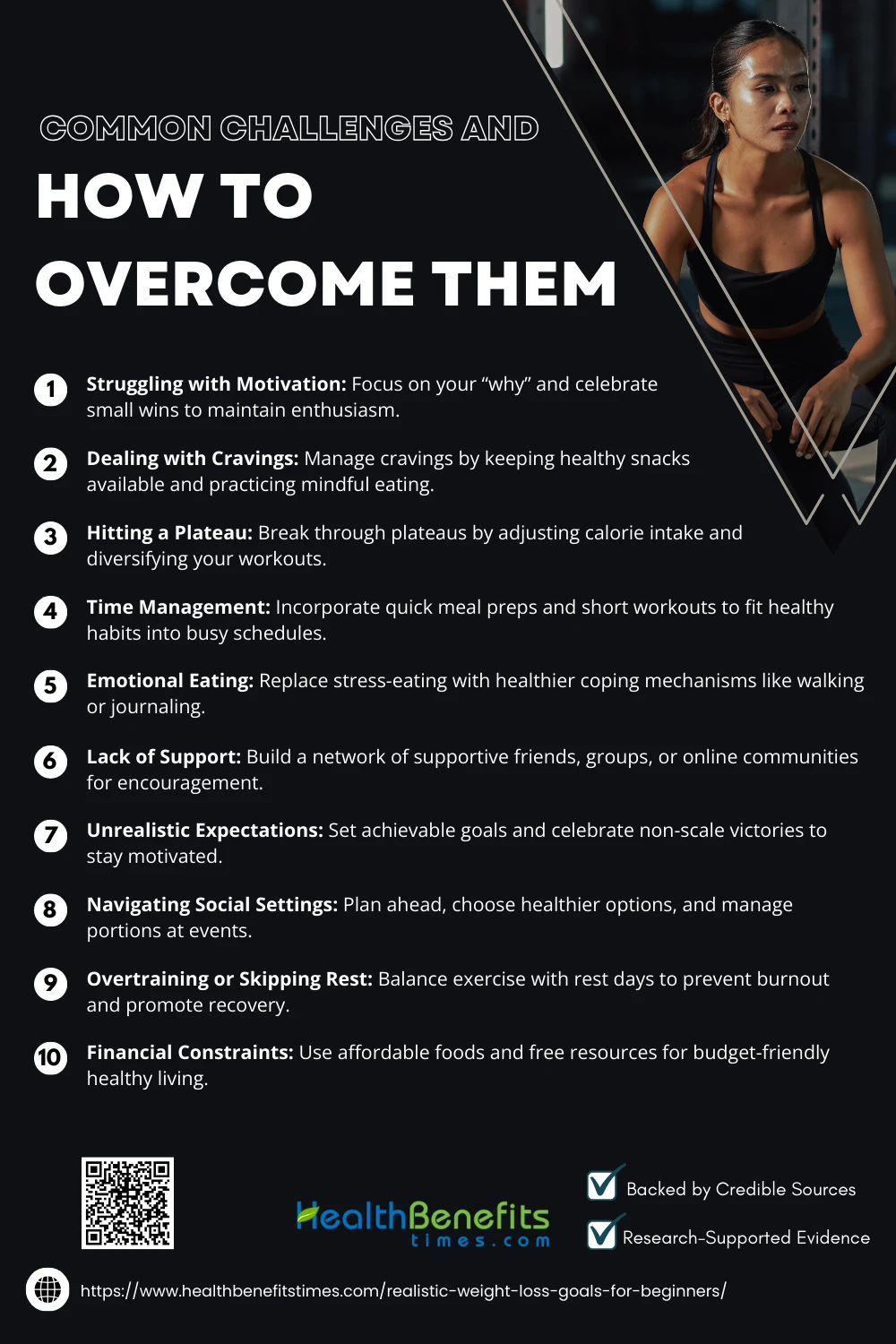 COMMON CHALLENGES AND

HOW TO OVERCOME THEM

1 Struggling with Motivation: Focus on your "why" and celebrate small wins to maintain enthusiasm.

2 Dealing with Cravings: Manage cravings by keeping healthy snacks available and practicing mindful eating.

3 Hitting a Plateau: Break through plateaus by adjusting calorie intake and diversifying your workouts.

4 Time Management: Incorporate quick meal preps and short workouts to fit healthy habits into busy schedules.

5 Emotional Eating: Replace stress-eating with healthier coping mechanisms like walking or journaling.

6 Lack of Support: Build a network of supportive friends, groups, or online communities for encouragement.

7 Unrealistic Expectations: Set achievable goals and celebrate non-scale victories to stay motivated.

8 Navigating Social Settings: Plan ahead, choose healthier options, and manage portions at events.

9 Overtraining or Skipping Rest: Balance exercise with rest days to prevent burnout and promote recovery.

10 Financial Constraints: Use affordable foods and free resources for budget-friendly healthy living.

HealthBenefits times.com

☑ Backed by Credible Sources
☑ Research-Supported Evidence

https://www.healthbenefitstimes.com/realistic-weight-loss-goals-for-beginners/